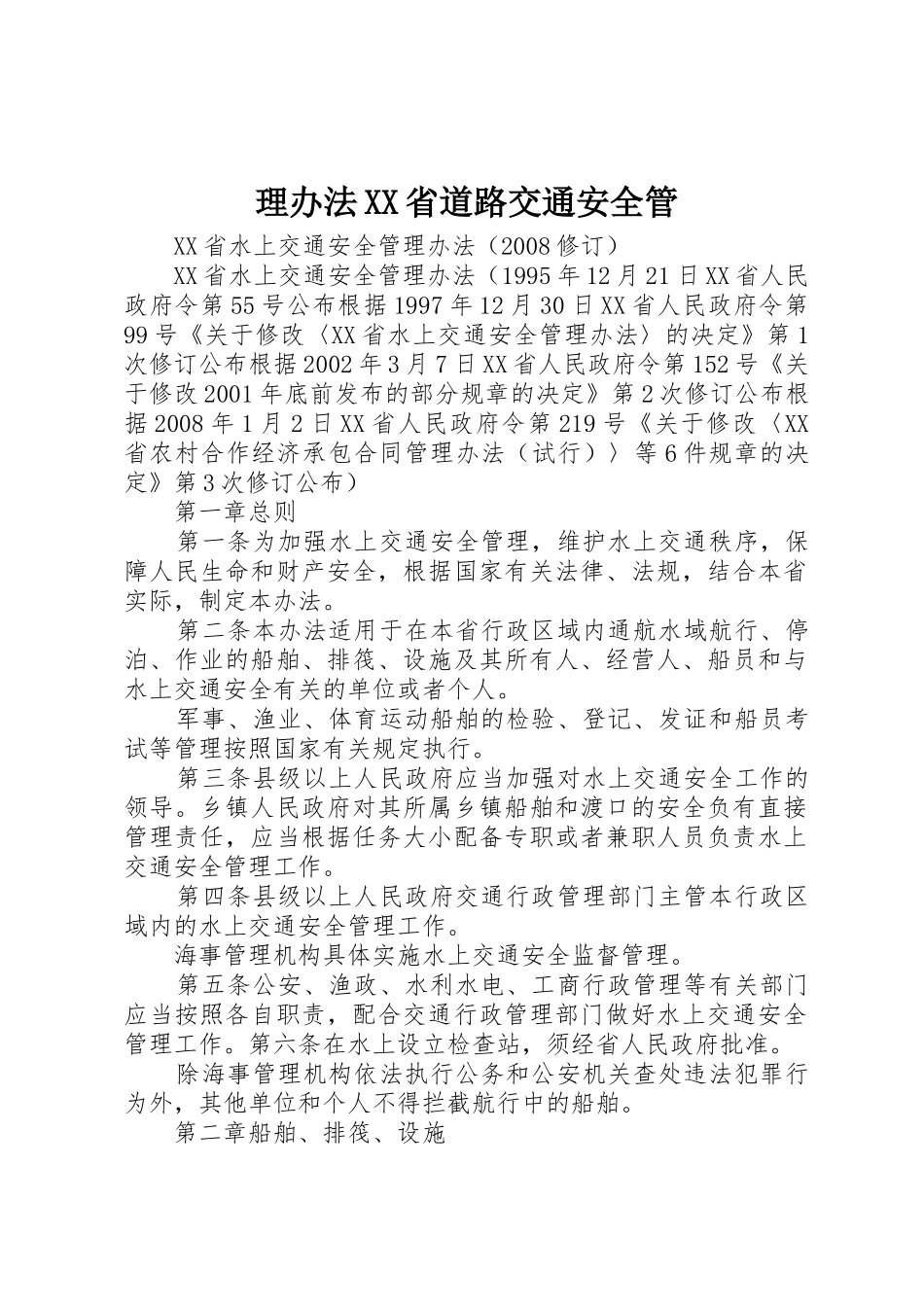 理办法XX省道路交通安全管

XX省水上交通安全管理办法（2008修订）

XX省水上交通安全管理办法（1995年12月21日XX省人民政府令第55号公布根据1997年12月30日XX省人民政府令第99号《关于修改〈XX省水上交通安全管理办法〉的决定》第1次修订公布根据2002年3月7日XX省人民政府令第152号《关于修改2001年底前发布的部分规章的决定》第2次修订公布根据2008年1月2日XX省人民政府令第219号《关于修改〈XX省农村合作经济承包合同管理办法（试行）〉等6件规章的决定》第3次修订公布）

第一章总则

第一条为加强水上交通安全管理，维护水上交通秩序，保障人民生命和财产安全，根据国家有关法律、法规，结合本省实际，制定本办法。

第二条本办法适用于在本省行政区域内通航水域航行、停泊、作业的船舶、排筏、设施及其所有人、经营人、船员和与水上交通安全有关的单位或者个人。

军事、渔业、体育运动船舶的检验、登记、发证和船员考试等管理按照国家有关规定执行。

第三条县级以上人民政府应当加强对水上交通安全工作的领导。乡镇人民政府对其所属乡镇船舶和渡口的安全负有直接管理责任，应当根据任务大小配备专职或者兼职人员负责水上交通安全管理工作。

第四条县级以上人民政府交通行政管理部门主管本行政区域内的水上交通安全管理工作。

海事管理机构具体实施水上交通安全监督管理。

第五条公安、渔政、水利水电、工商行政管理等有关部门应当按照各自职责，配合交通行政管理部门做好水上交通安全管理工作。第六条在水上设立检查站，须经省人民政府批准。

除海事管理机构依法执行公务和公安机关查处违法犯罪行为外，其他单位和个人不得拦截航行中的船舶。

第二章船舶、排筏、设施